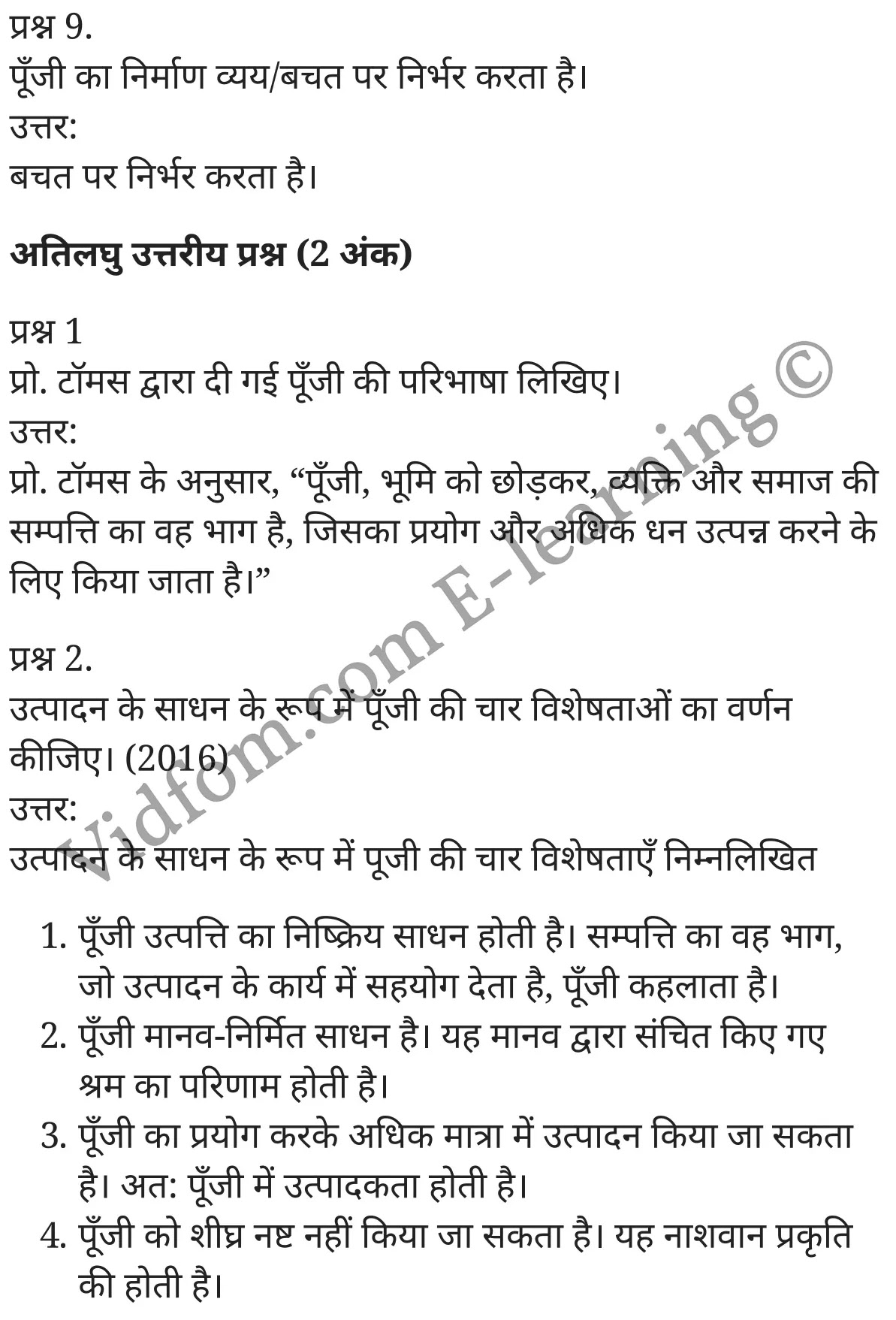 प्रश्न 9.
पूँजी का निर्माण व्यय/बचत पर निर्भर करता है।
उत्तर:
बचत पर निर्भर करता है।

अतिलघु उत्तरीय प्रश्न (2 अंक)

प्रश्न 1
प्रो. टॉमस द्वारा दी गई पूँजी की परिभाषा लिखिए।
उत्तर:
प्रो. टॉमस के अनुसार, “पूँजी, भूमि को छोड़कर, व्यक्ति और समाज की सम्पत्ति का वह भाग है, जिसका प्रयोग और अधिक धन उत्पन्न करने के लिए किया जाता है।”

प्रश्न 2.
उत्पादन के साधन के रूप में पूँजी की चार विशेषताओं का वर्णन कीजिए। (2016)
उत्तर:
उत्पादन के साधन के रूप में पूजी की चार विशेषताएँ निम्नलिखित

1. पूँजी उत्पत्ति का निष्क्रिय साधन होती है। सम्पत्ति का वह भाग, जो उत्पादन के कार्य में सहयोग देता है, पूँजी कहलाता है।
2. पूँजी मानव-निर्मित साधन है। यह मानव द्वारा संचित किए गए श्रम का परिणाम होती है।
3. पूँजी का प्रयोग करके अधिक मात्रा में उत्पादन किया जा सकता है। अत: पूँजी में उत्पादकता होती है।
4. पूँजी को शीघ्र नष्ट नहीं किया जा सकता है। यह नाशवान प्रकृति की होती है।

Vidfom.com E-learning ©